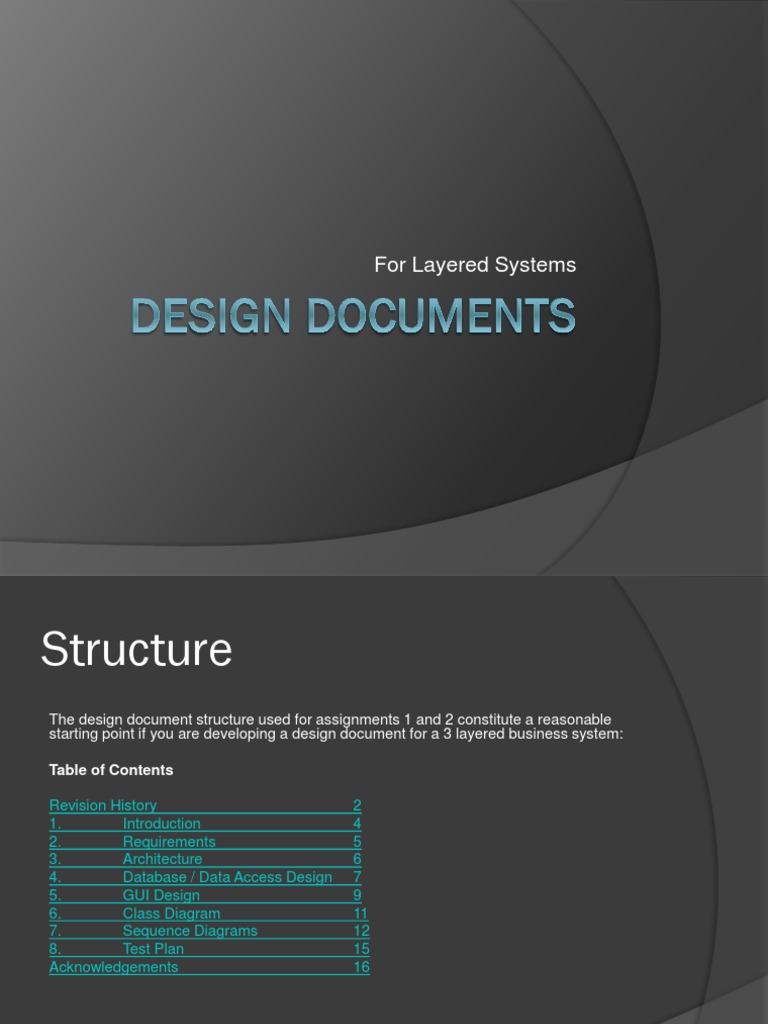 For Layered Systems

DESIGN DOCUMENTS

Structure

The design document structure used for assignments 1 and 2 constitute a reasonable starting point if you are developing a design document for a 3 layered business system:

Table of Contents

Revision History 2
1. Introduction 4
2. Requirements 5
3. Architecture 6
4. Database / Data Access Design 7
5. GUI Design 9
6. Class Diagram 11
7. Sequence Diagrams 12
8. Test Plan 15
Acknowledgements 16